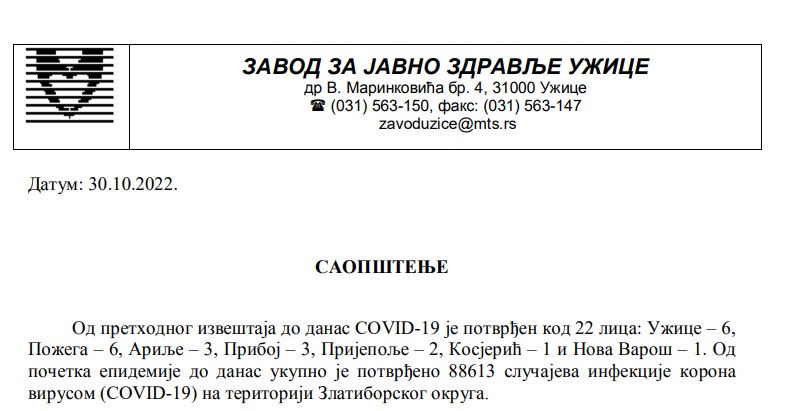 ЗАВОД ЗА ЈАВНО ЗДРАВЉЕ УЖИЦЕ
др В. Маринковића бр. 4, 31000 Ужице
☎ (031) 563-150, факс: (031) 563-147
zavoduzice@mts.rs

Датум: 30.10.2022.

САОПШТЕЊЕ

Од претходног извештаја до данас COVID-19 је потврђен код 22 лица: Ужице – 6, Пожега – 6, Ариље – 3, Прибој – 3, Пријепоље – 2, Косјерић – 1 и Нова Варош – 1. Од почетка епидемије до данас укупно је потврђено 88613 случајева инфекције корона вирусом (COVID-19) на територији Златиборског округа.